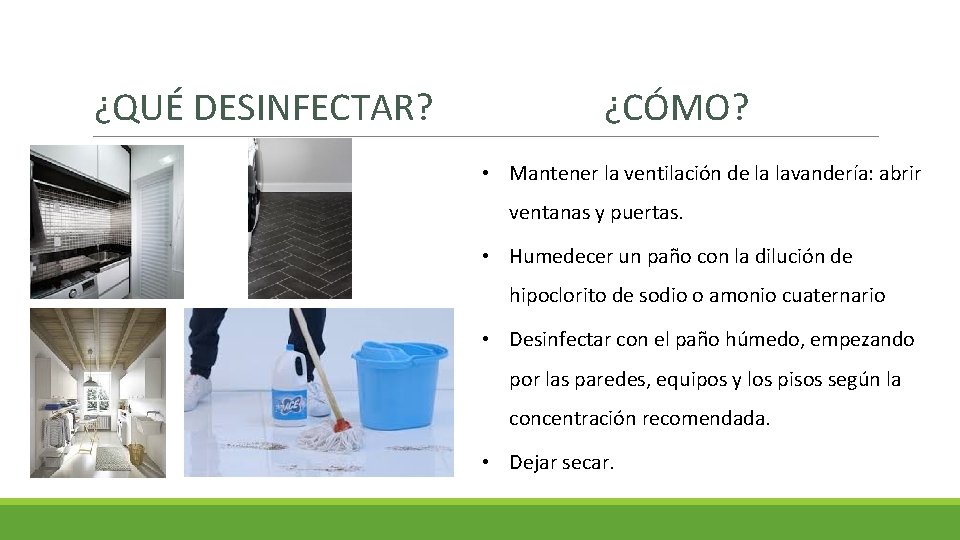 ¿QUÉ DESINFECTAR?

¿CÓMO?

• Mantener la ventilación de la lavandería: abrir ventanas y puertas.
• Humedecer un paño con la dilución de hipoclorito de sodio o amonio cuaternario
• Desinfectar con el paño húmedo, empezando por las paredes, equipos y los pisos según la concentración recomendada.
• Dejar secar.